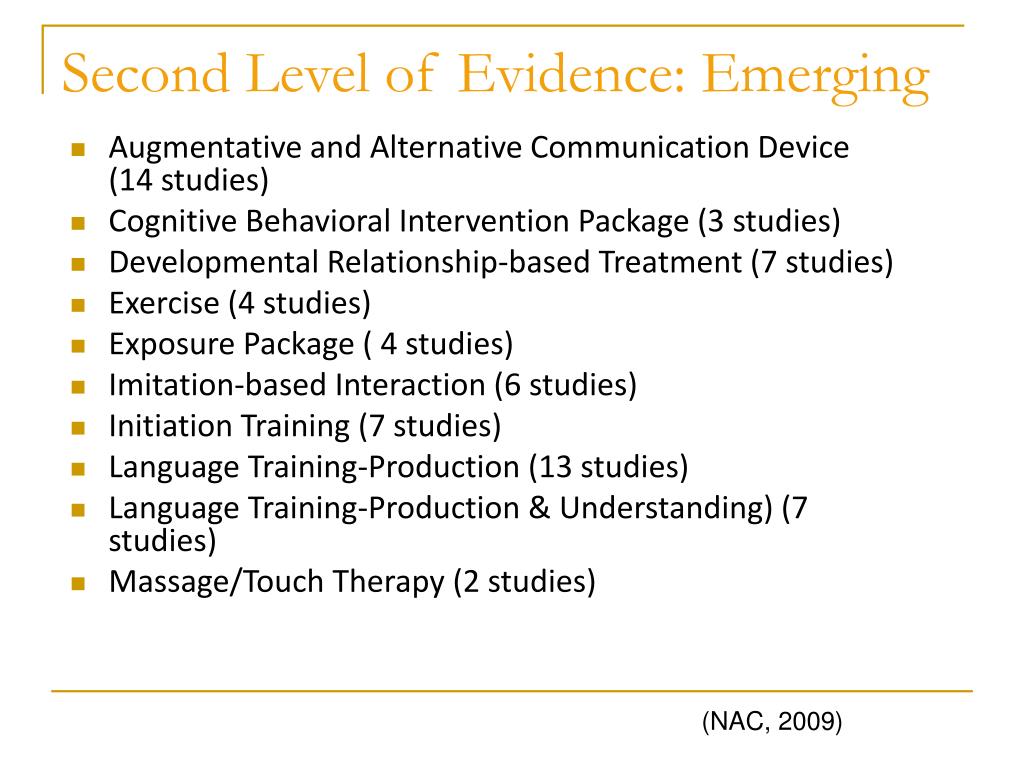 Second Level of Evidence: Emerging

- Augmentative and Alternative Communication Device (14 studies)
- Cognitive Behavioral Intervention Package (3 studies)
- Developmental Relationship-based Treatment (7 studies)
- Exercise (4 studies)
- Exposure Package ( 4 studies)
- Imitation-based Interaction (6 studies)
- Initiation Training (7 studies)
- Language Training-Production (13 studies)
- Language Training-Production & Understanding) (7 studies)
- Massage/Touch Therapy (2 studies)

(NAC, 2009)